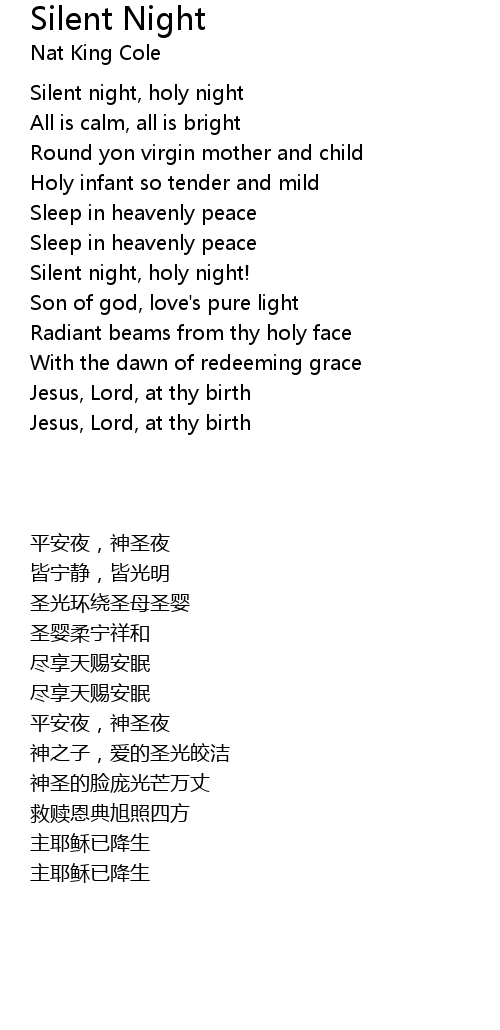 Silent Night
Nat King Cole

Silent night, holy night
All is calm, all is bright
Round yon virgin mother and child
Holy infant so tender and mild
Sleep in heavenly peace
Sleep in heavenly peace
Silent night, holy night!
Son of god, love's pure light
Radiant beams from thy holy face
With the dawn of redeeming grace
Jesus, Lord, at thy birth
Jesus, Lord, at thy birth

平安夜，神圣夜
皆宁静，皆光明
圣光环绕圣母圣婴
圣婴柔宁祥和
尽享天赐安眠
尽享天赐安眠
平安夜，神圣夜
神之子，爱的圣光皎洁
神圣的脸庞光芒万丈
救赎恩典旭照四方
主耶稣已降生
主耶稣已降生